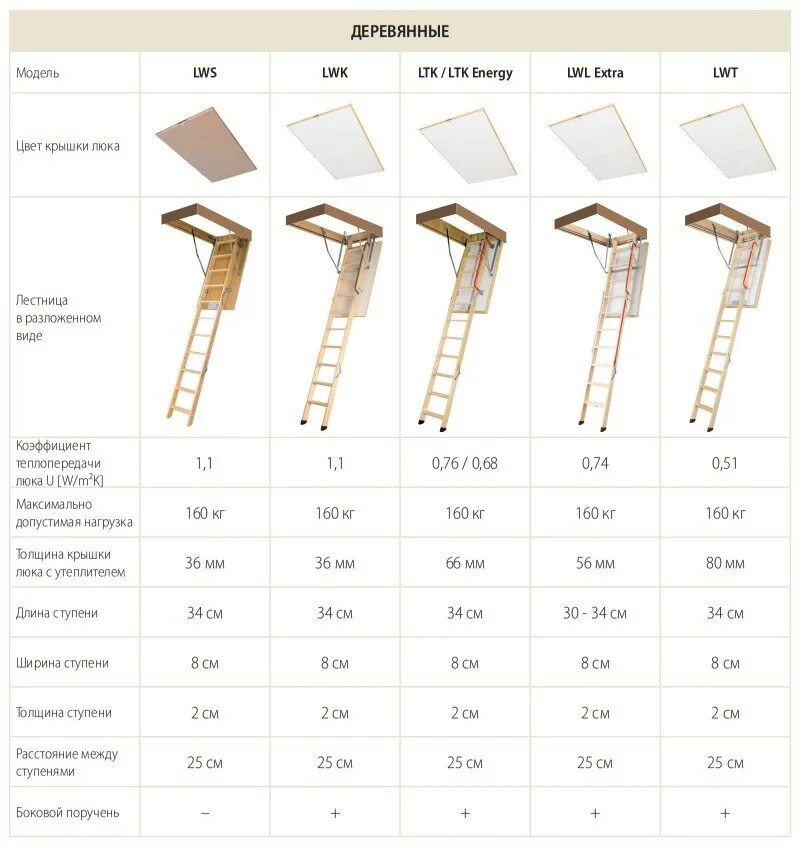 ДЕРЕВЯННЫЕ

| Модель | LWS | LWK | LTK / LTK Energy | LWL Extra | LWT |
|---|---|---|---|---|---|
| Цвет крышки люка | | | | | |
| Лестница в разложенном виде | | | | | |
| Коэффициент теплопередачи люка U [W/m²K] | 1,1 | 1,1 | 0,76 / 0,68 | 0,74 | 0,51 |
| Максимально допустимая нагрузка | 160 кг | 160 кг | 160 кг | 160 кг | 160 кг |
| Толщина крышки люка с утеплителем | 36 мм | 36 мм | 66 мм | 56 мм | 80 мм |
| Длина ступени | 34 см | 34 см | 34 см | 30 - 34 см | 34 см |
| Ширина ступени | 8 см | 8 см | 8 см | 8 см | 8 см |
| Толщина ступени | 2 см | 2 см | 2 см | 2 см | 2 см |
| Расстояние между ступенями | 25 см | 25 см | 25 см | 25 см | 25 см |
| Боковой поручень | – | + | + | + | + |